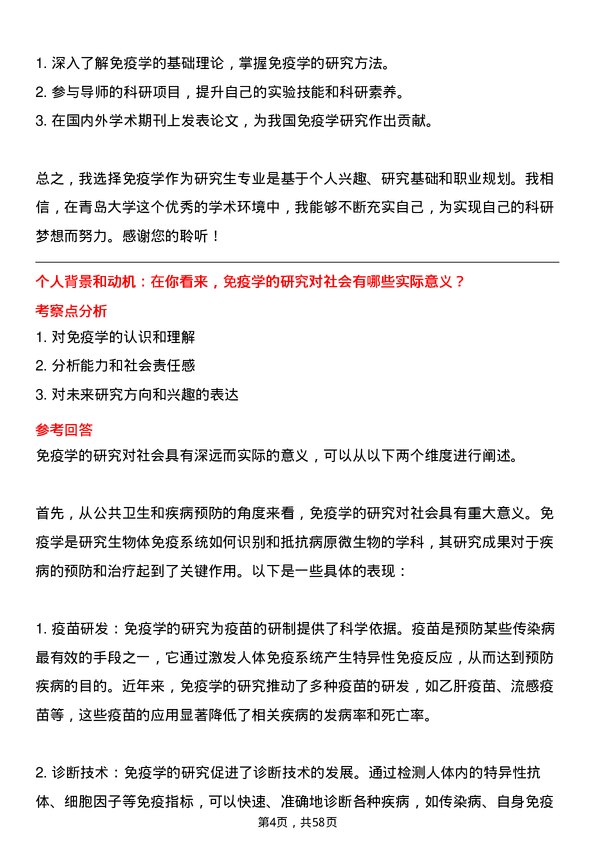 1. 深入了解免疫学的基础理论，掌握免疫学的研究方法。
2. 参与导师的科研项目，提升自己的实验技能和科研素养。
3. 在国内外学术期刊上发表论文，为我国免疫学研究作出贡献。

总之，我选择免疫学作为研究生专业是基于个人兴趣、研究基础和职业规划。我相信，在青岛大学这个优秀的学术环境中，我能够不断充实自己，为实现自己的科研梦想而努力。感谢您的聆听！

个人背景和动机：在你看来，免疫学的研究对社会有哪些实际意义？

考察点分析
1. 对免疫学的认识和理解
2. 分析能力和社会责任感
3. 对未来研究方向和兴趣的表达

参考回答
免疫学的研究对社会具有深远而实际的意义，可以从以下两个维度进行阐述。

首先，从公共卫生和疾病预防的角度来看，免疫学的研究对社会具有重大意义。免疫学是研究生物体免疫系统如何识别和抵抗病原微生物的学科，其研究成果对于疾病的预防和治疗起到了关键作用。以下是一些具体的表现：

1. 疫苗研发：免疫学的研究为疫苗的研制提供了科学依据。疫苗是预防某些传染病最有效的手段之一，它通过激发人体免疫系统产生特异性免疫反应，从而达到预防疾病的目的。近年来，免疫学的研究推动了多种疫苗的研发，如乙肝疫苗、流感疫苗等，这些疫苗的应用显著降低了相关疾病的发病率和死亡率。

2. 诊断技术：免疫学的研究促进了诊断技术的发展。通过检测人体内的特异性抗体、细胞因子等免疫指标，可以快速、准确地诊断各种疾病，如传染病、自身免疫

第4页，共58页